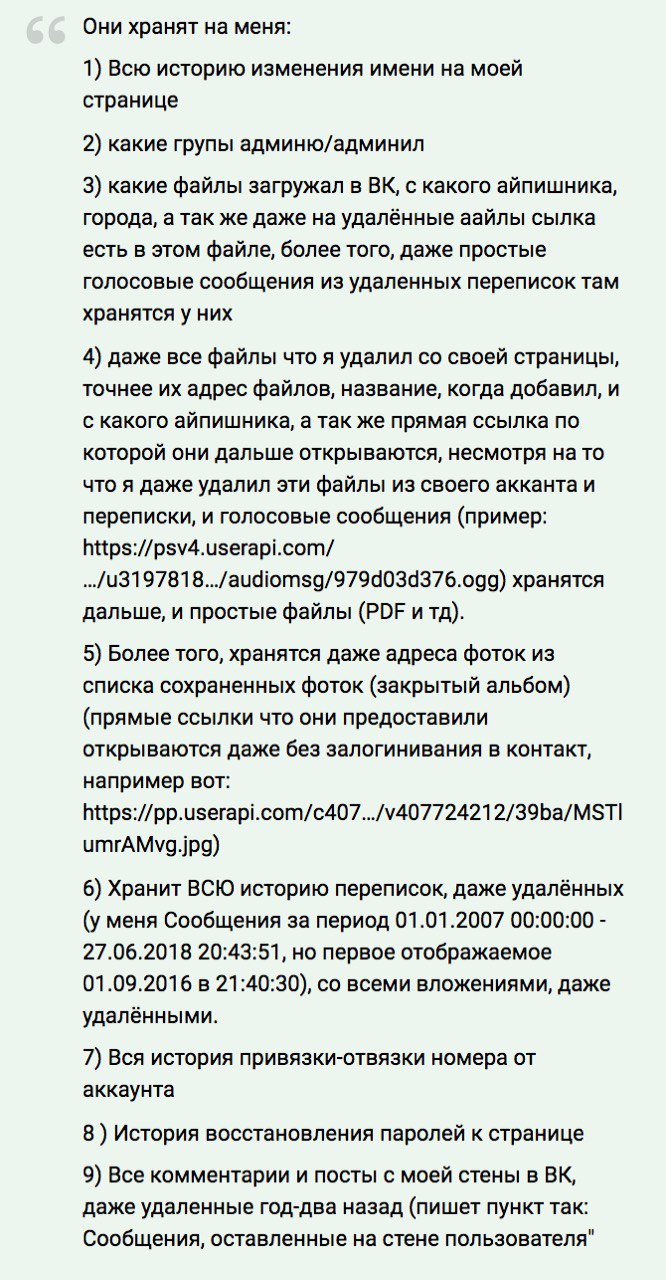 Они хранят на меня:

1) Всю историю изменения имени на моей странице

2) какие групы админю/админил

3) какие файлы загружал в ВК, с какого айпишника, города, а так же даже на удалённые аайлы сылка есть в этом файле, более того, даже простые голосовые сообщения из удаленных переписок там хранятся у них

4) даже все файлы что я удалил со своей страницы, точнее их адрес файлов, название, когда добавил, и с какого айпишника, а так же прямая ссылка по которой они дальше открываются, несмотря на то что я даже удалил эти файлы из своего акканта и переписки, и голосовые сообщения (пример: https://psv4.userapi.com/…/u3197818…/audiomsg/979d03d376.ogg) хранятся дальше, и простые файлы (PDF и тд).

5) Более того, хранятся даже адреса фоток из списка сохраненных фоток (закрытый альбом) (прямые ссылки что они предоставили открываются даже без залогинивания в контакт, например вот: https://pp.userapi.com/c407…/v407724212/39ba/MSTlumrAMvg.jpg)

6) Хранит ВСЮ историю переписок, даже удалённых (у меня Сообщения за период 01.01.2007 00:00:00 - 27.06.2018 20:43:51, но первое отображаемое 01.09.2016 в 21:40:30), со всеми вложениями, даже удалёнными.

7) Вся история привязки-отвязки номера от аккаунта

8 ) История восстановления паролей к странице

9) Все комментарии и посты с моей стены в ВК, даже удаленные год-два назад (пишет пункт так: Сообщения, оставленные на стене пользователя"